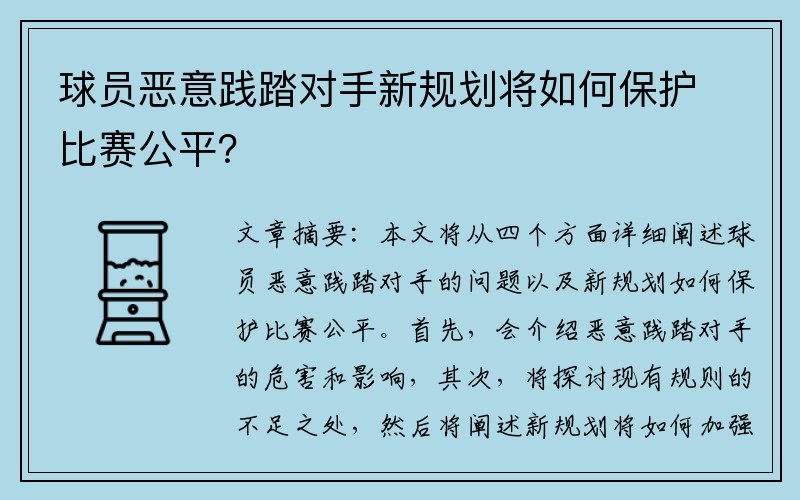 球员恶意践踏对手新规划将如何保护比赛公平?

文章摘要：本文将从四个方面详细阐述球员恶意践踏对手的问题以及新规划如何保护比赛公平。首先，会介绍恶意践踏对手的危害和影响，其次，将探讨现有规则的不足之处，然后将阐述新规划将如何加强